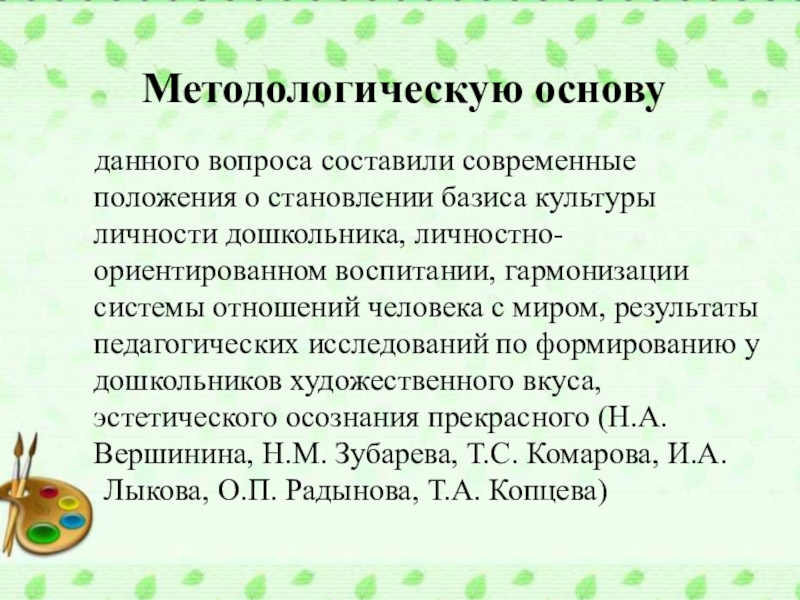 Методологическую основу

данного вопроса составили современные положения о становлении базиса культуры личности дошкольника, личностно-ориентированном воспитании, гармонизации системы отношений человека с миром, результаты педагогических исследований по формированию у дошкольников художественного вкуса, эстетического осознания прекрасного (Н.А. Вершинина, Н.М. Зубарева, Т.С. Комарова, И.А. Лыкова, О.П. Радынова, Т.А. Копцева)